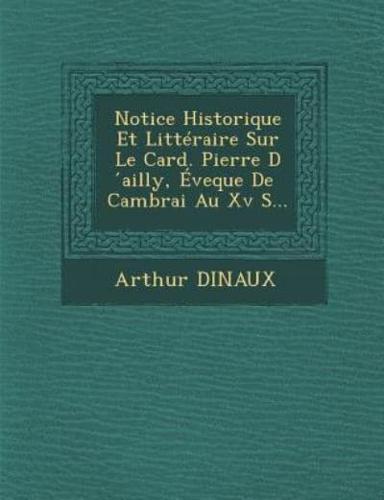 Notice Historique Et Littéraire Sur Le Card. Pierre D ´ailly, Éveque De Cambrai Au Xv S...

Arthur DINAUX